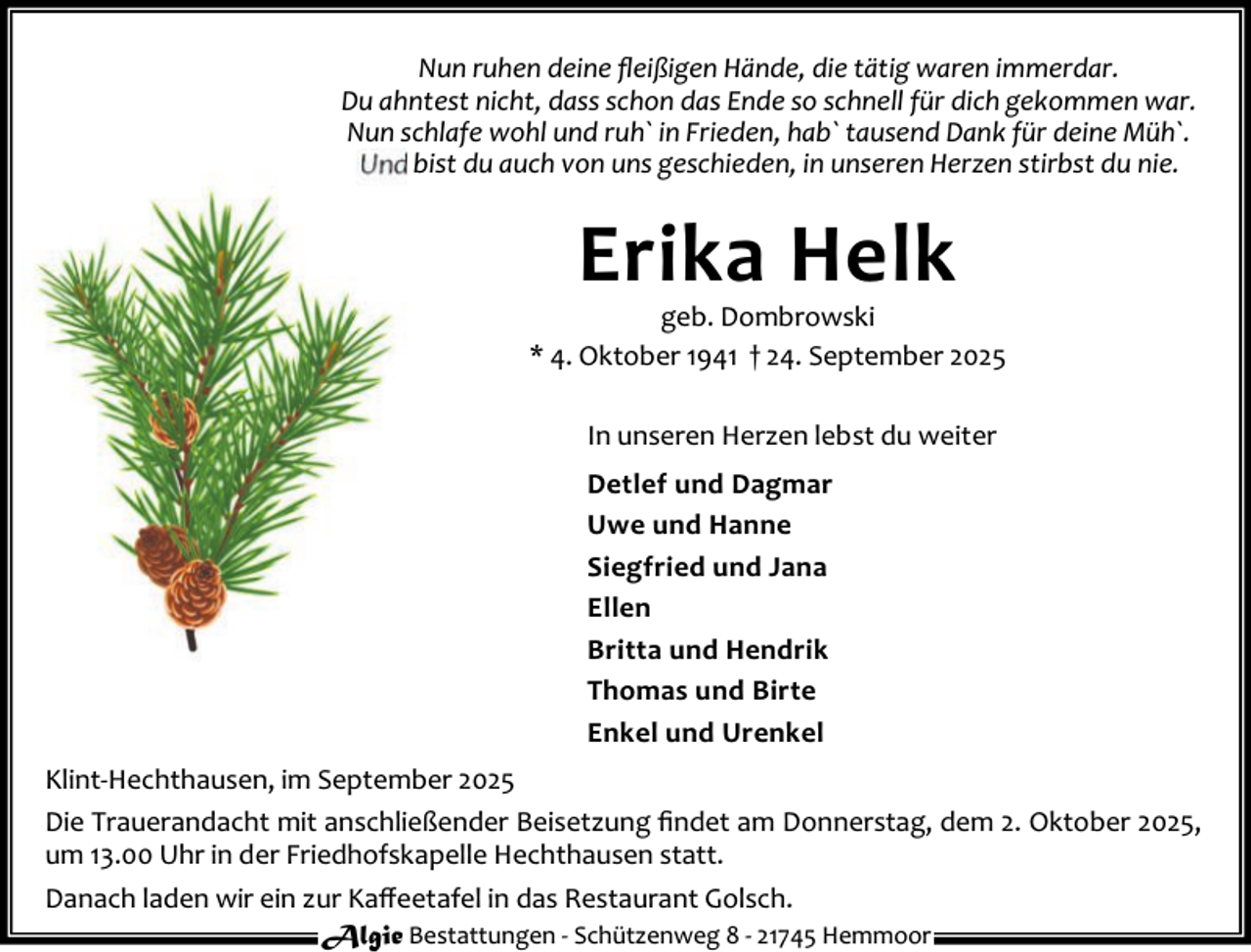 Nun ruhen deine fleißigen Hände, die tätig waren immerdar.
Du ahntest nicht, dass schon das Ende so schnell für dich gekommen war.
Nun schlafe wohl und ruh` in Frieden, hab` tausend Dank für deine Müh`.
Und bist du auch von uns geschieden, in unseren Herzen stirbst du nie.

Erika Helk

geb. Dombrowski

* 4. Oktober 1941 † 24. September 2025

In unseren Herzen lebst du weiter

Detlef und Dagmar
Uwe und Hanne
Siegfried und Jana
Ellen
Britta und Hendrik
Thomas und Birte
Enkel und Urenkel

Klint-Hechthausen, im September 2025

Die Trauerandacht mit anschließender Beisetzung findet am Donnerstag, dem 2. Oktober 2025, um 13.00 Uhr in der Friedhofskapelle Hechthausen statt.

Danach laden wir ein zur Kaffeetafel in das Restaurant Golsch.

Algie Bestattungen - Schützenweg 8 - 21745 Hemmoor